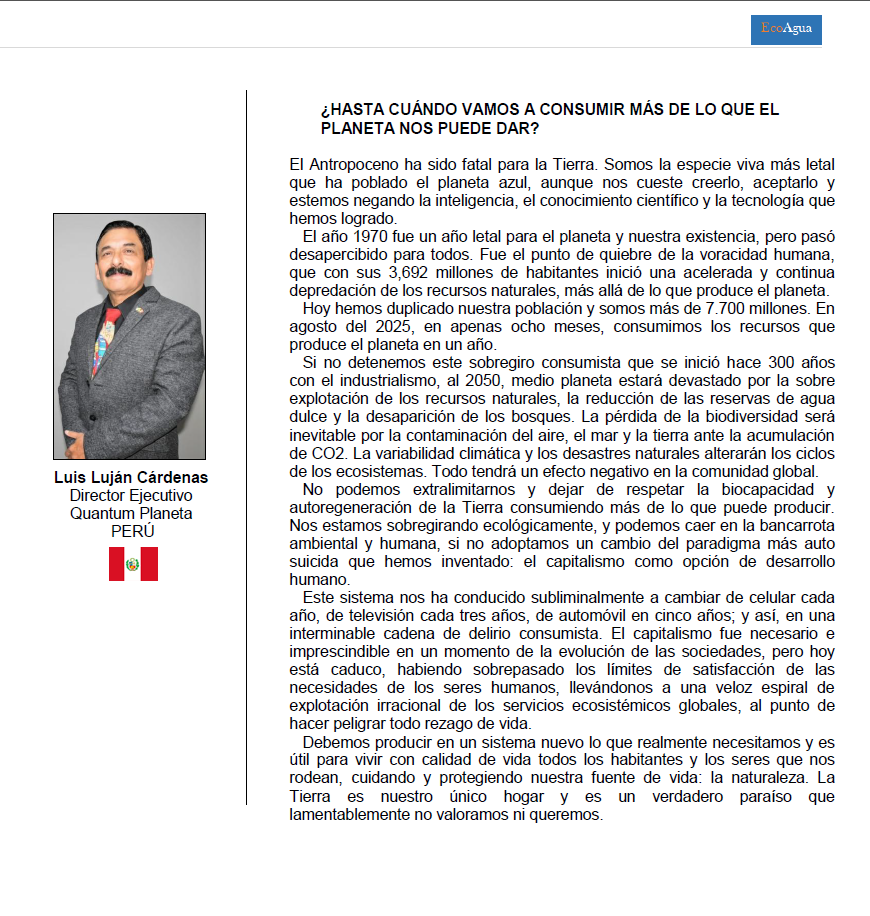 EcoAgua

Luis Luján Cárdenas
Director Ejecutivo
Quantum Planeta
PERÚ

¿HASTA CUÁNDO VAMOS A CONSUMIR MÁS DE LO QUE EL PLANETA NOS PUEDE DAR?

El Antropoceno ha sido fatal para la Tierra. Somos la especie viva más letal que ha poblado el planeta azul, aunque nos cueste creerlo, aceptarlo y estemos negando la inteligencia, el conocimiento científico y la tecnología que hemos logrado.

El año 1970 fue un año letal para el planeta y nuestra existencia, pero pasó desapercibido para todos. Fue el punto de quiebre de la voracidad humana, que con sus 3,692 millones de habitantes inició una acelerada y continua depredación de los recursos naturales, más allá de lo que produce el planeta.

Hoy hemos duplicado nuestra población y somos más de 7.700 millones. En agosto del 2025, en apenas ocho meses, consumimos los recursos que produce el planeta en un año.

Si no detenemos este sobregiro consumista que se inició hace 300 años con el industrialismo, al 2050, medio planeta estará devastado por la sobre explotación de los recursos naturales, la reducción de las reservas de agua dulce y la desaparición de los bosques. La pérdida de la biodiversidad será inevitable por la contaminación del aire, el mar y la tierra ante la acumulación de CO2. La variabilidad climática y los desastres naturales alterarán los ciclos de los ecosistemas. Todo tendrá un efecto negativo en la comunidad global.

No podemos extralimitarnos y dejar de respetar la biocapacidad y autoregeneración de la Tierra consumiendo más de lo que puede producir. Nos estamos sobregirando ecológicamente, y podemos caer en la bancarrota ambiental y humana, si no adoptamos un cambio del paradigma más auto suicida que hemos inventado: el capitalismo como opción de desarrollo humano.

Este sistema nos ha conducido subliminalmente a cambiar de celular cada año, de televisión cada tres años, de automóvil en cinco años; y así, en una interminable cadena de delirio consumista. El capitalismo fue necesario e imprescindible en un momento de la evolución de las sociedades, pero hoy está caduco, habiendo sobrepasado los límites de satisfacción de las necesidades de los seres humanos, llevándonos a una veloz espiral de explotación irracional de los servicios ecosistémicos globales, al punto de hacer peligrar todo rezago de vida.

Debemos producir en un sistema nuevo lo que realmente necesitamos y es útil para vivir con calidad de vida todos los habitantes y los seres que nos rodean, cuidando y protegiendo nuestra fuente de vida: la naturaleza. La Tierra es nuestro único hogar y es un verdadero paraíso que lamentablemente no valoramos ni queremos.